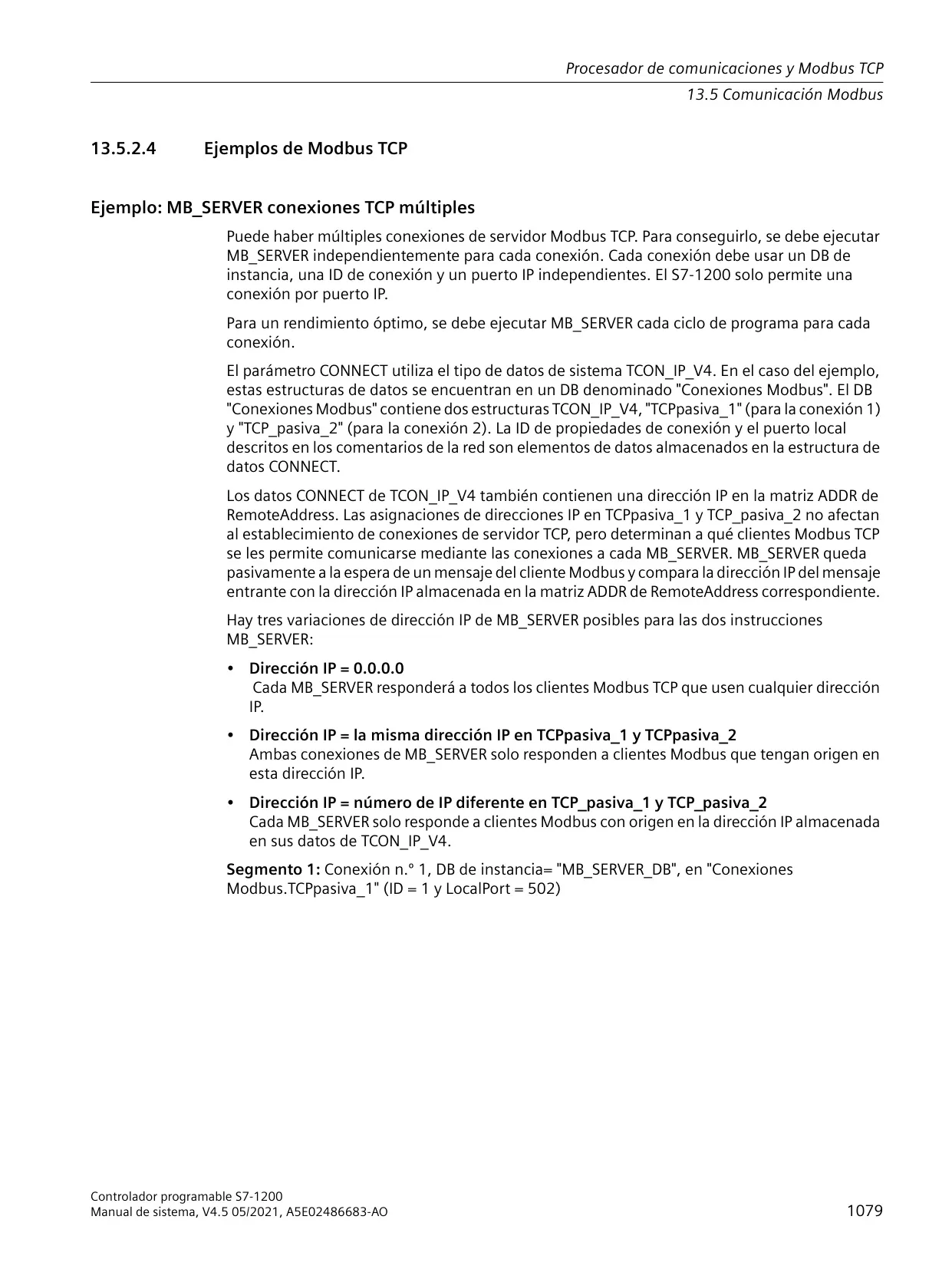 Procesador de comunicaciones y Modbus TCP
13.5 Comunicación Modbus

13.5.2.4 Ejemplos de Modbus TCP

Ejemplo: MB_SERVER conexiones TCP múltiples

Puede haber múltiples conexiones de servidor Modbus TCP. Para conseguirlo, se debe ejecutar MB_SERVER independientemente para cada conexión. Cada conexión debe usar un DB de instancia, una ID de conexión y un puerto IP independientes. El S7-1200 solo permite una conexión por puerto IP.

Para un rendimiento óptimo, se debe ejecutar MB_SERVER cada ciclo de programa para cada conexión.

El parámetro CONNECT utiliza el tipo de datos de sistema TCON_IP_V4. En el caso del ejemplo, estas estructuras de datos se encuentran en un DB denominado "Conexiones Modbus". El DB "Conexiones Modbus" contiene dos estructuras TCON_IP_V4, "TCPpasiva_1" (para la conexión 1) y "TCP_pasiva_2" (para la conexión 2). La ID de propiedades de conexión y el puerto local descritos en los comentarios de la red son elementos de datos almacenados en la estructura de datos CONNECT.

Los datos CONNECT de TCON_IP_V4 también contienen una dirección IP en la matriz ADDR de RemoteAddress. Las asignaciones de direcciones IP en TCPpasiva_1 y TCP_pasiva_2 no afectan al establecimiento de conexiones de servidor TCP, pero determinan a qué clientes Modbus TCP se les permite comunicarse mediante las conexiones a cada MB_SERVER. MB_SERVER queda pasivamente a la espera de un mensaje del cliente Modbus y compara la dirección IP del mensaje entrante con la dirección IP almacenada en la matriz ADDR de RemoteAddress correspondiente.

Hay tres variaciones de dirección IP de MB_SERVER posibles para las dos instrucciones MB_SERVER:

• Dirección IP = 0.0.0.0
Cada MB_SERVER responderá a todos los clientes Modbus TCP que usen cualquier dirección IP.

• Dirección IP = la misma dirección IP en TCPpasiva_1 y TCPpasiva_2
Ambas conexiones de MB_SERVER solo responden a clientes Modbus que tengan origen en esta dirección IP.

• Dirección IP = número de IP diferente en TCP_pasiva_1 y TCP_pasiva_2
Cada MB_SERVER solo responde a clientes Modbus con origen en la dirección IP almacenada en sus datos de TCON_IP_V4.

Segmento 1: Conexión n.° 1, DB de instancia= "MB_SERVER_DB", en "Conexiones Modbus.TCPpasiva_1" (ID = 1 y LocalPort = 502)

Controlador programable S7-1200
Manual de sistema, V4.5 05/2021, A5E02486683-AO 1079